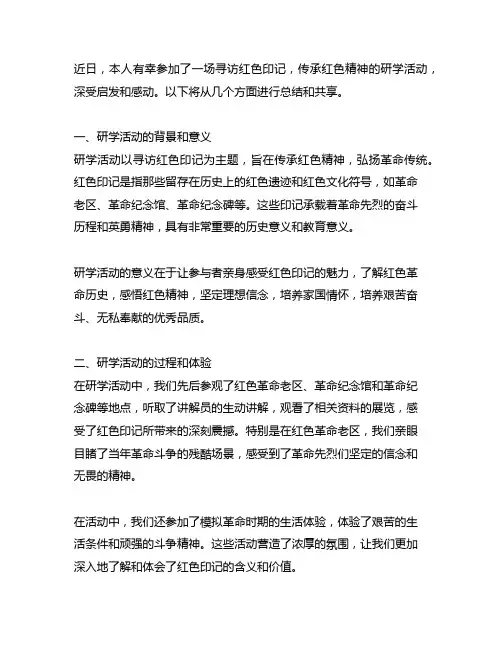 近日，本人有幸参加了一场寻访红色印记，传承红色精神的研学活动，深受启发和感动。以下将从几个方面进行总结和共享。

一、研学活动的背景和意义
研学活动以寻访红色印记为主题，旨在传承红色精神，弘扬革命传统。红色印记是指那些留存在历史上的红色遗迹和红色文化符号，如革命老区、革命纪念馆、革命纪念碑等。这些印记承载着革命先烈的奋斗历程和英勇精神，具有非常重要的历史意义和教育意义。

研学活动的意义在于让参与者亲身感受红色印记的魅力，了解红色革命历史，感悟红色精神，坚定理想信念，培养家国情怀，培养艰苦奋斗、无私奉献的优秀品质。

二、研学活动的过程和体验
在研学活动中，我们先后参观了红色革命老区、革命纪念馆和革命纪念碑等地点，听取了讲解员的生动讲解，观看了相关资料的展览，感受了红色印记所带来的深刻震撼。特别是在红色革命老区，我们亲眼目睹了当年革命斗争的残酷场景，感受到了革命先烈们坚定的信念和无畏的精神。

在活动中，我们还参加了模拟革命时期的生活体验，体验了艰苦的生活条件和顽强的斗争精神。这些活动营造了浓厚的氛围，让我们更加深入地了解和体会了红色印记的含义和价值。